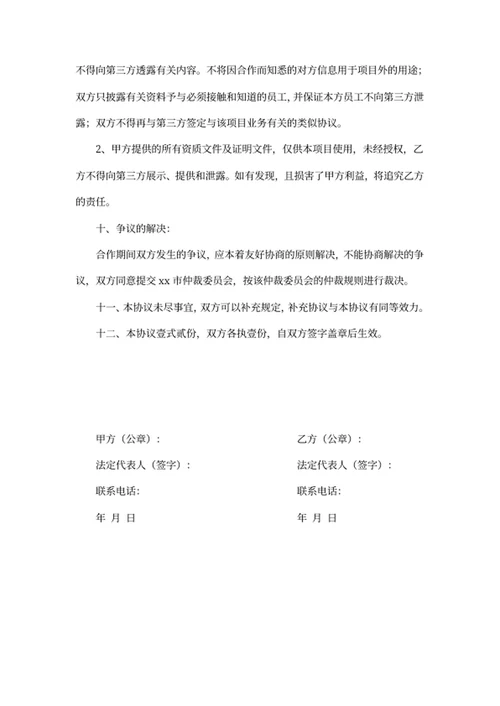 不得向第三方透露有关内容。不将因合作而知悉的对方信息用于项目外的用途；双方只披露有关资料予与必须接触和知道的员工，并保证本方员工不向第三方泄露；双方不得再与第三方签定与该项目业务有关的类似协议。

2、甲方提供的所有资质文件及证明文件，仅供本项目使用，未经授权，乙方不得向第三方展示、提供和泄露。如有发现，且损害了甲方利益，将追究乙方的责任。

十、争议的解决：

合作期间双方发生的争议，应本着友好协商的原则解决，不能协商解决的争议，双方同意提交 xx 市仲裁委员会，按该仲裁委员会的仲裁规则进行裁决。

十一、本协议未尽事宜，双方可以补充规定，补充协议与本协议有同等效力。

十二、本协议壹式贰份，双方各执壹份，自双方签字盖章后生效。

甲方（公章）：

法定代表人（签字）：

联系电话：

年 月 日

乙方（公章）：

法定代表人（签字）：

联系电话：

年 月 日